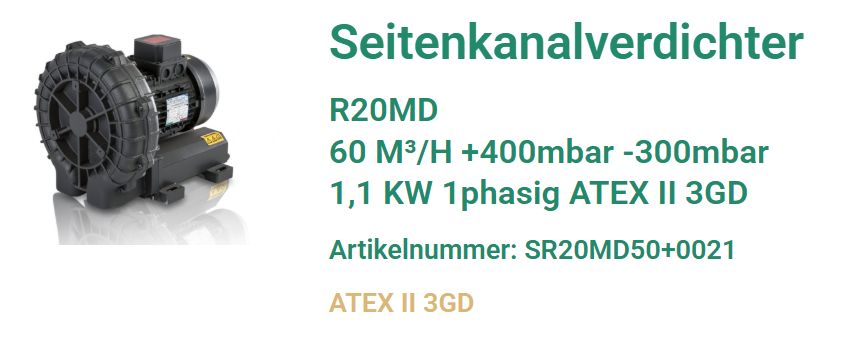 Seitenkanalverdichter

R20MD
60 M³/H +400mbar -300mbar
1,1 KW 1phasig ATEX II 3GD

Artikelnummer: SR20MD50+0021

ATEX II 3GD